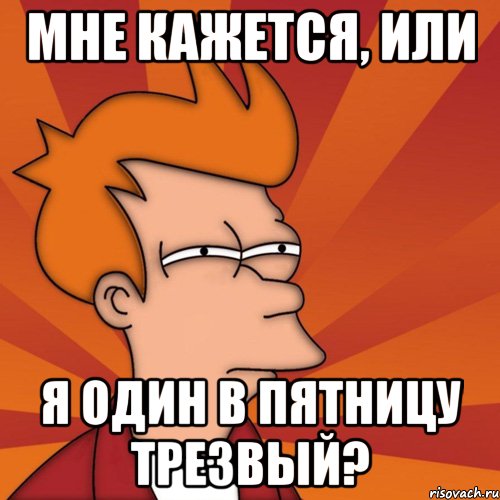 МНЕ КАЖЕТСЯ, ИЛИ

Я ОДИН В ПЯТНИЦУ ТРЕЗВЫЙ?

risovach.ru